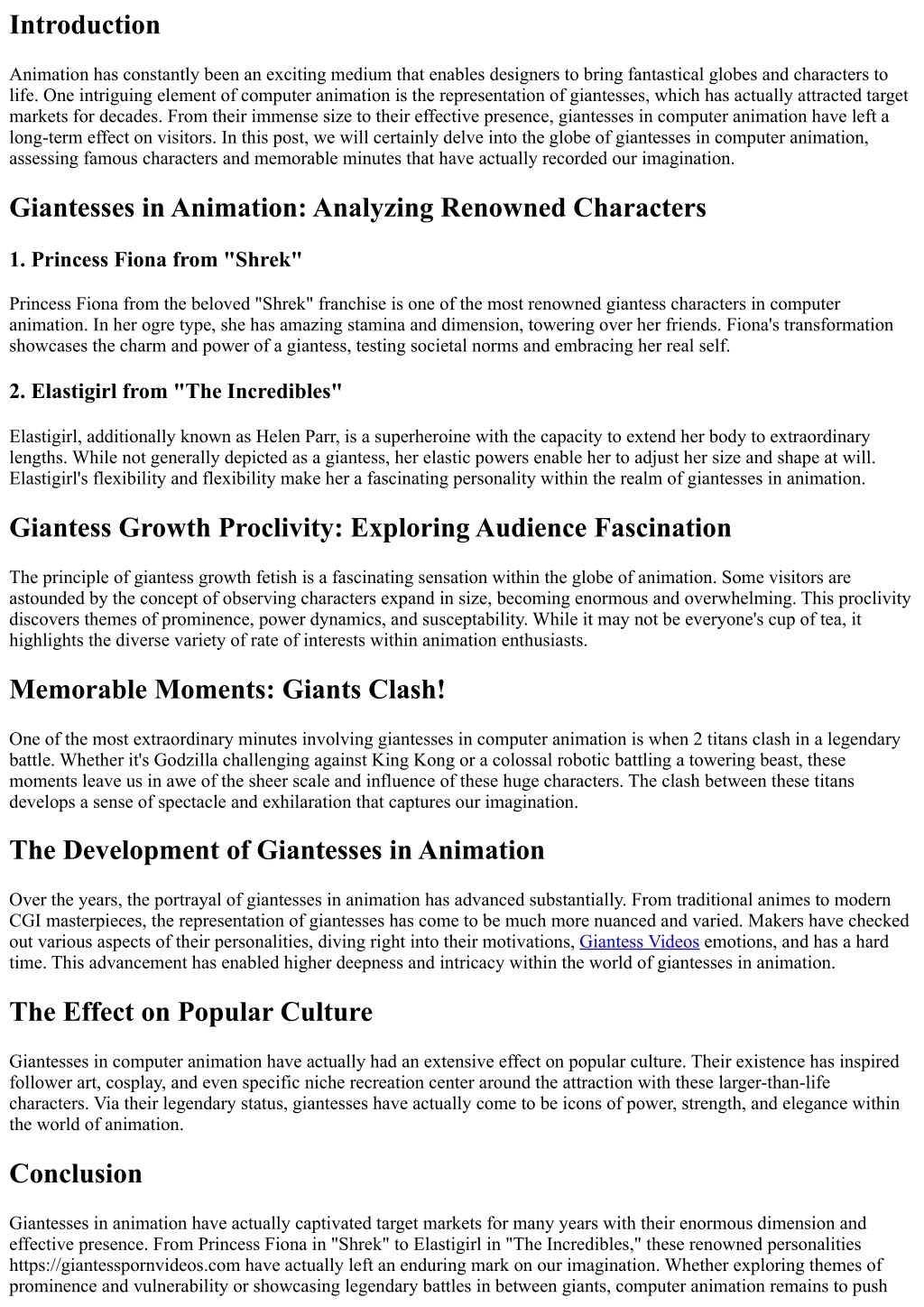 Introduction

Animation has constantly been an exciting medium that enables designers to bring fantastical globes and characters to life. One intriguing element of computer animation is the representation of giantesses, which has actually attracted target markets for decades. From their immense size to their effective presence, giantesses in computer animation have left a long-term effect on visitors. In this post, we will certainly delve into the globe of giantesses in computer animation, assessing famous characters and memorable minutes that have actually recorded our imagination.

Giantesses in Animation: Analyzing Renowned Characters

1. Princess Fiona from "Shrek"

Princess Fiona from the beloved "Shrek" franchise is one of the most renowned giantess characters in computer animation. In her ogre type, she has amazing stamina and dimension, towering over her friends. Fiona's transformation showcases the charm and power of a giantess, testing societal norms and embracing her real self.

2. Elastigirl from "The Incredibles"

Elastigirl, additionally known as Helen Parr, is a superheroine with the capacity to extend her body to extraordinary lengths. While not generally depicted as a giantess, her elastic powers enable her to adjust her size and shape at will. Elastigirl's flexibility and flexibility make her a fascinating personality within the realm of giantesses in animation.

Giantess Growth Proclivity: Exploring Audience Fascination

The principle of giantess growth fetish is a fascinating sensation within the globe of animation. Some visitors are astounded by the concept of observing characters expand in size, becoming enormous and overwhelming. This proclivity discovers themes of prominence, power dynamics, and susceptability. While it may not be everyone's cup of tea, it highlights the diverse variety of rate of interests within animation enthusiasts.

Memorable Moments: Giants Clash!

One of the most extraordinary minutes involving giantesses in computer animation is when 2 titans clash in a legendary battle. Whether it's Godzilla challenging against King Kong or a colossal robotic battling a towering beast, these moments leave us in awe of the sheer scale and influence of these huge characters. The clash between these titans develops a sense of spectacle and exhilaration that captures our imagination.

The Development of Giantesses in Animation

Over the years, the portrayal of giantesses in animation has advanced substantially. From traditional animes to modern CGI masterpieces, the representation of giantesses has come to be much more nuanced and varied. Makers have checked out various aspects of their personalities, diving right into their motivations, Giantess Videos emotions, and has a hard time. This advancement has enabled higher deepness and intricacy within the world of giantesses in animation.

The Effect on Popular Culture

Giantesses in computer animation have actually had an extensive effect on popular culture. Their existence has inspired follower art, cosplay, and even specific niche recreation center around the attraction with these larger-than-life characters. Via their legendary status, giantesses have actually come to be icons of power, strength, and elegance within the world of animation.

Conclusion

Giantesses in animation have actually captivated target markets for many years with their enormous dimension and effective presence. From Princess Fiona in "Shrek" to Elastigirl in "The Incredibles," these renowned personalities https://giantesspornvideos.com have actually left an enduring mark on our imagination. Whether exploring themes of prominence and vulnerability or showcasing legendary battles in between giants, computer animation remains to push